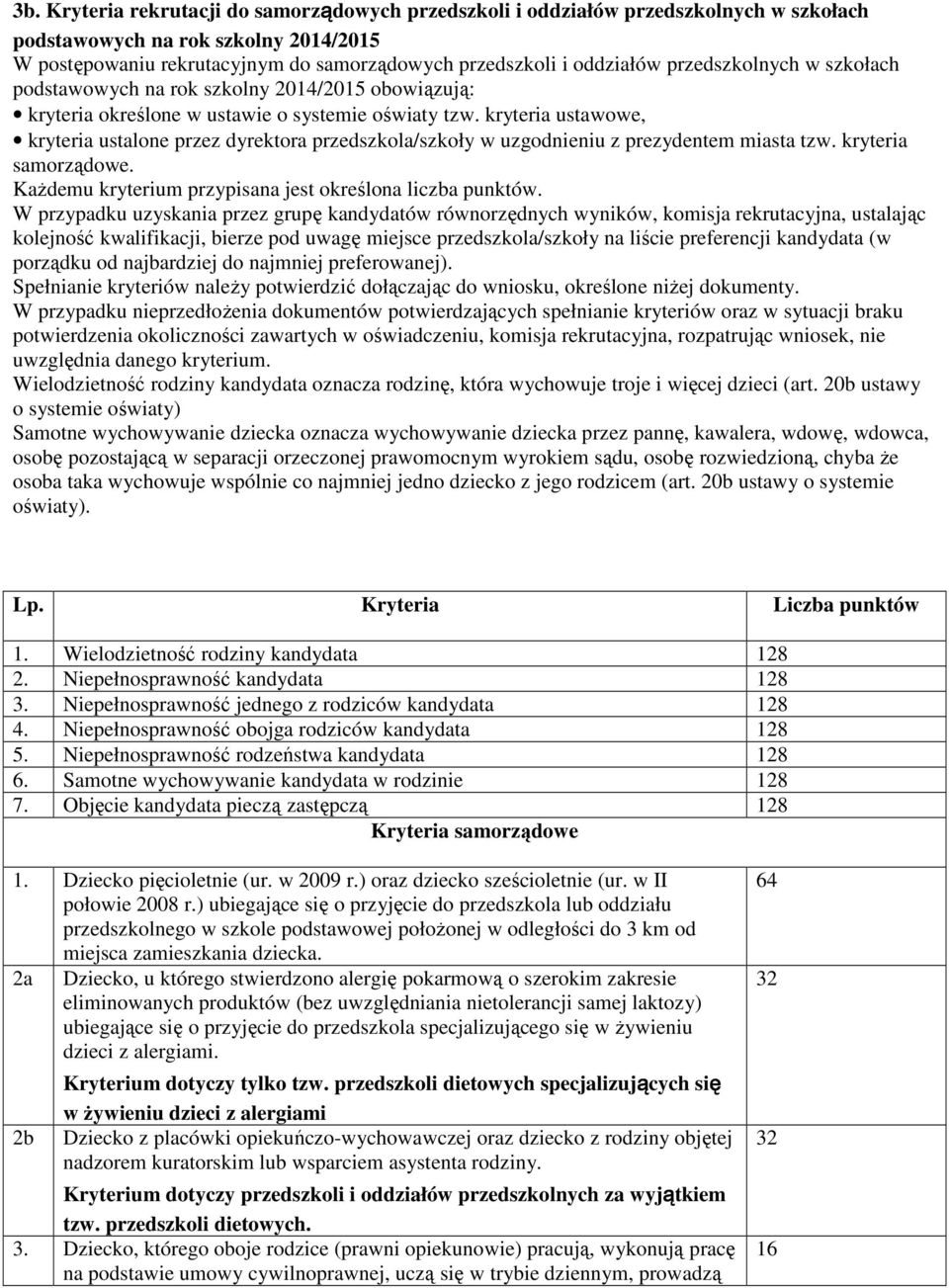 3b. Kryteria rekrutacji do samorządowych przedszkoli i oddziałów przedszkolnych w szkołach podstawowych na rok szkolny 2014/2015
W postępowaniu rekrutacyjnym do samorządowych przedszkoli i oddziałów przedszkolnych w szkołach podstawowych na rok szkolny 2014/2015 obowiązują:
• kryteria określone w ustawie o systemie oświaty tzw. kryteria ustawowe,
• kryteria ustalone przez dyrektora przedszkola/szkoły w uzgodnieniu z prezydentem miasta tzw. kryteria samorządowe.
Każdemu kryterium przypisana jest określona liczba punktów.
W przypadku uzyskania przez grupę kandydatów równorzędnych wyników, komisja rekrutacyjna, ustalając kolejność kwalifikacji, bierze pod uwagę miejsce przedszkola/szkoły na liście preferencji kandydata (w porządku od najbardziej do najmniej preferowanej).
Spełnianie kryteriów należy potwierdzić dołączając do wniosku, określone niżej dokumenty.
W przypadku nieprzedłożenia dokumentów potwierdzających spełnianie kryteriów oraz w sytuacji braku potwierdzenia okoliczności zawartych w oświadczeniu, komisja rekrutacyjna, rozpatrując wniosek, nie uwzględnia danego kryterium.
Wielodzietność rodziny kandydata oznacza rodzinę, która wychowuje troje i więcej dzieci (art. 20b ustawy o systemie oświaty)
Samotne wychowywanie dziecka oznacza wychowywanie dziecka przez pannę, kawalera, wdowę, wdowca, osobę pozostającą w separacji orzeczonej prawomocnym wyrokiem sądu, osobę rozwiedzioną, chyba że osoba taka wychowuje wspólnie co najmniej jedno dziecko z jego rodzicem (art. 20b ustawy o systemie oświaty).

| Lp. | Kryteria | Liczba punktów |
|---|---|---|
| 1. | Wielodzietność rodziny kandydata | 128 |
| 2. | Niepełnosprawność kandydata | 128 |
| 3. | Niepełnosprawność jednego z rodziców kandydata | 128 |
| 4. | Niepełnosprawność obojga rodziców kandydata | 128 |
| 5. | Niepełnosprawność rodzeństwa kandydata | 128 |
| 6. | Samotne wychowywanie kandydata w rodzinie | 128 |
| 7. | Objęcie kandydata pieczą zastępczą | 128 |
| | Kryteria samorządowe | |
| 1. | Dziecko pięcioletnie (ur. w 2009 r.) oraz dziecko sześcioletnie (ur. w II połowie 2008 r.) ubiegające się o przyjęcie do przedszkola lub oddziału przedszkolnego w szkole podstawowej położonej w odległości do 3 km od miejsca zamieszkania dziecka. | 64 |
| 2a | Dziecko, u którego stwierdzono alergię pokarmową o szerokim zakresie eliminowanych produktów (bez uwzględniania nietolerancji samej laktozy) ubiegające się o przyjęcie do przedszkola specjalizującego się w żywieniu dzieci z alergiami. Kryterium dotyczy tylko tzw. przedszkoli dietowych specjalizujących się w żywieniu dzieci z alergiami | 32 |
| 2b | Dziecko z placówki opiekuńczo-wychowawczej oraz dziecko z rodziny objętej nadzorem kuratorskim lub wsparciem asystenta rodziny. Kryterium dotyczy przedszkoli i oddziałów przedszkolnych za wyjątkiem tzw. przedszkoli dietowych. | 32 |
| 3. | Dziecko, którego oboje rodzice (prawni opiekunowie) pracują, wykonują pracę na podstawie umowy cywilnoprawnej, uczą się w trybie dziennym, prowadzą | 16 |